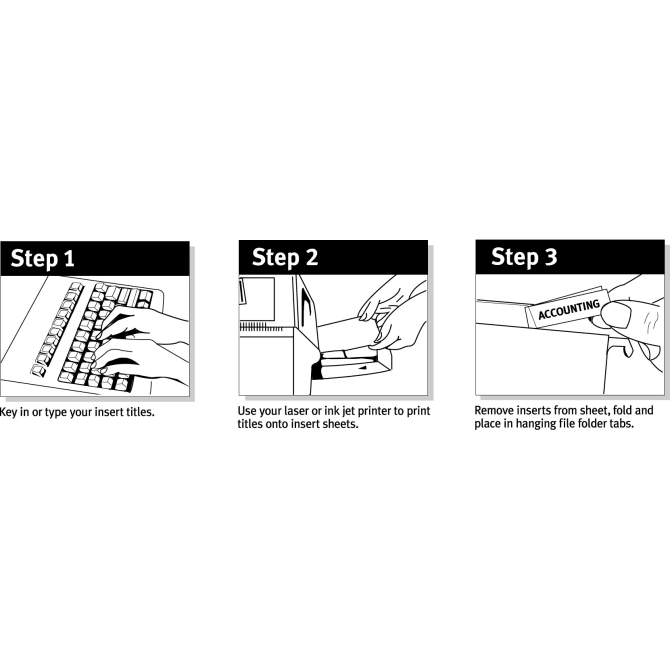 Step 1

Key in or type your insert titles.

Step 2

Use your laser or ink jet printer to print titles onto insert sheets.

Step 3

ACCOUNTING

Remove inserts from sheet, fold and place in hanging file folder tabs.